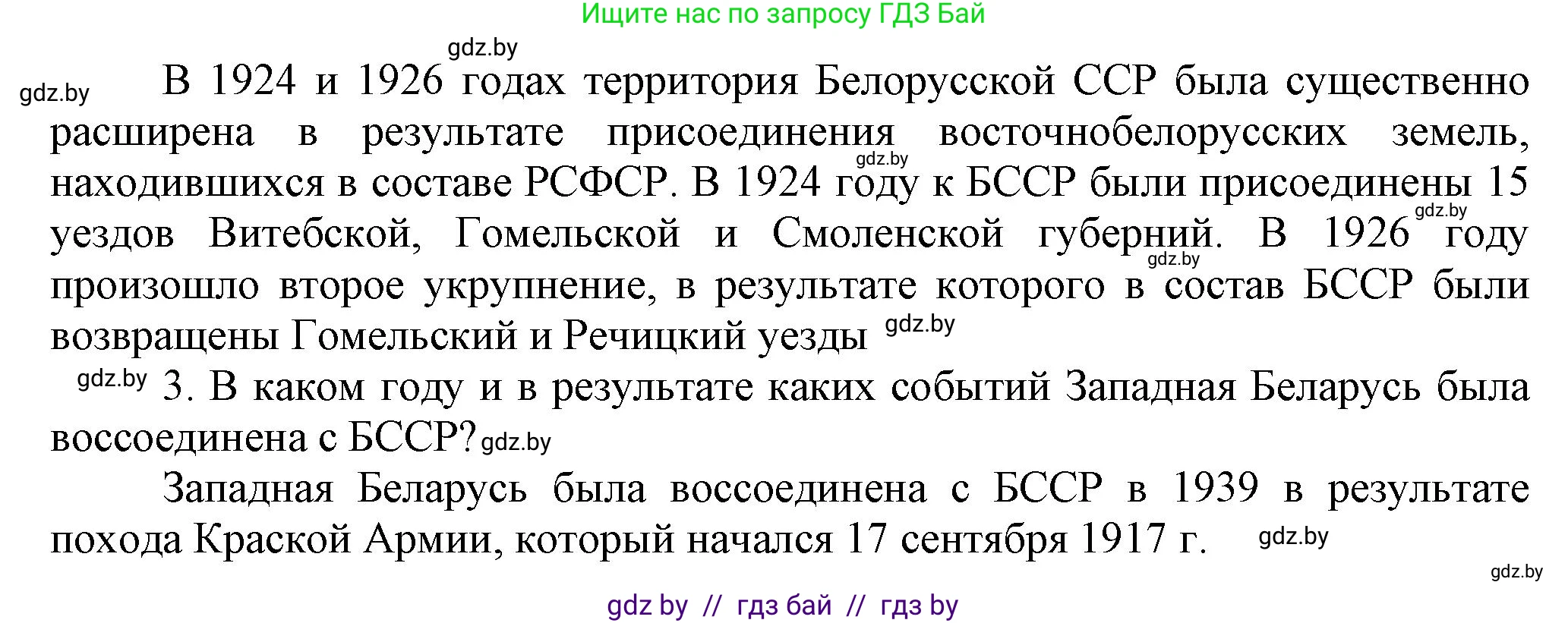 Ищите нас по запросу ГДЗ Бай

gdz.by

gdz.by В 1924 и 1926 годах территория Белорусской ССР была существенно расширена в результате присоединения восточнобелорусских земель, находившихся в составе РСФСР. В 1924 году к БССР были присоединены 15 уездов Витебской, Гомельской и Смоленской губерний. В 1926 году произошло второе укрупнение, в результате которого в состав БССР были возвращены Гомельский и Речицкий уезды gdz.by

gdz.by gdz.by gdz.by

gdz.by 3. В каком году и в результате каких событий Западная Беларусь была воссоединена с БССР? gdz.by

Западная Беларусь была воссоединена с БССР в 1939 в результате похода Краской Армии, который начался 17 сентября 1917 г. gdz.by

gdz.by

gdz by // гдз бай // гдз by